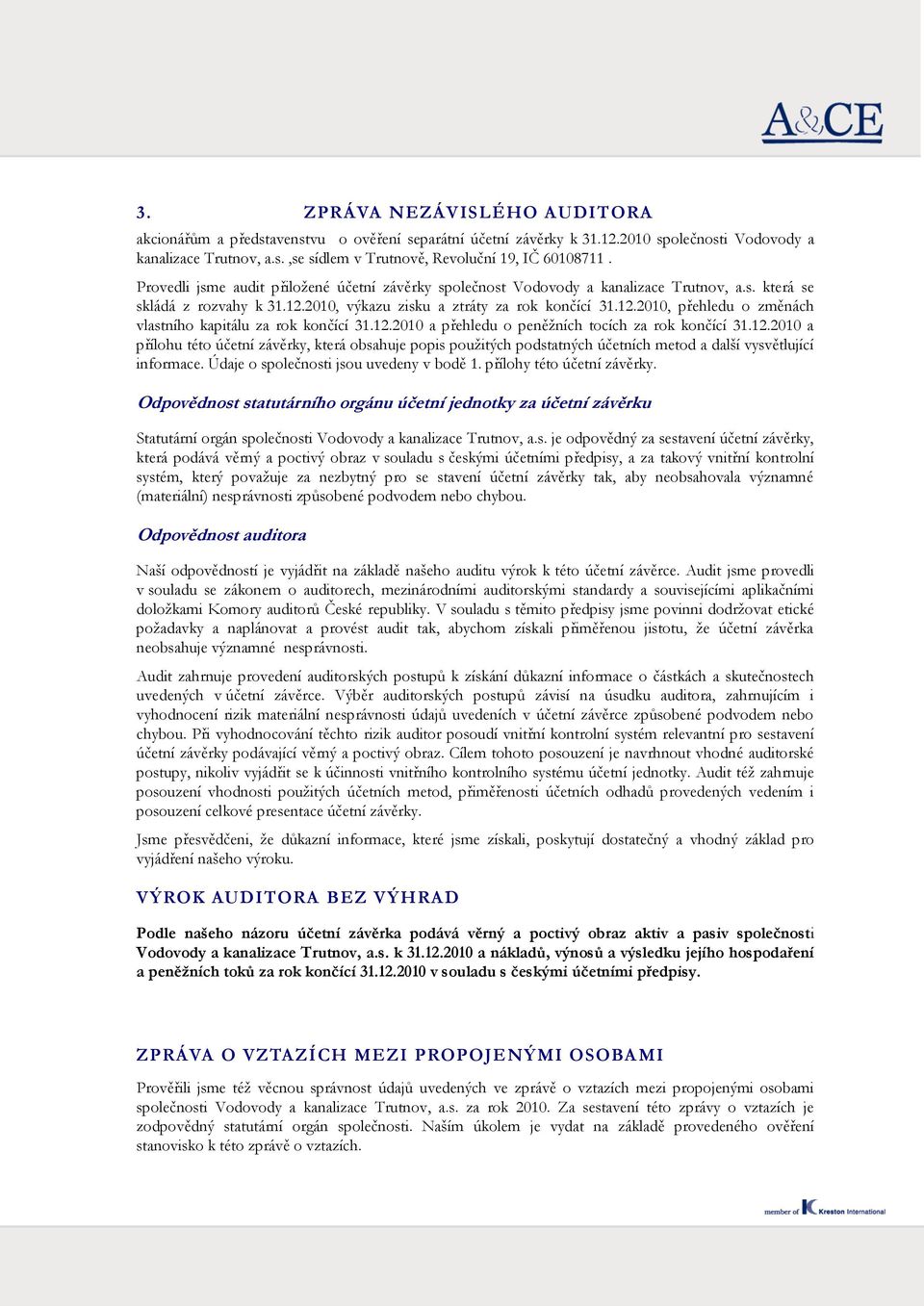 A&CE

3. ZPRÁVA NEZÁVISLÉHO AUDITORA

akcionářům a představenstvu o ověření separátní účetní závěrky k 31.12.2010 společnosti Vodovody a kanalizace Trutnov, a.s. ,se sídlem v Trutnově, Revoluční 19, IČ 60108711 .

Provedli jsme audit přiložené účetní závěrky společnost Vodovody a kanalizace Trutnov, a.s. která se skládá z rozvahy k 31.12.2010, výkazu zisku a ztráty za rok končící 31.12.2010, přehledu o změnách vlastního kapitálu za rok končící 31.12.2010 a přehledu o peněžních tocích za rok končící 31.12.2010 a přílohu této účetní závěrky, která obsahuje popis použitých podstatných účetních metod a další vysvětlující informace. Údaje o společnosti jsou uvedeny v bodě 1. přílohy této účetní závěrky.

Odpovědnost statutárního orgánu účetní jednotky za účetní závěrku

Statutární orgán společnosti Vodovody a kanalizace Trutnov, a.s. je odpovědný za sestavení účetní závěrky, která podává věrný a poctivý obraz v souladu s českými účetními předpisy, a za takový vnitřní kontrolní systém, který považuje za nezbytný pro se stavení účetní závěrky tak, aby neobsahovala významné (materiální) nesprávnosti způsobené podvodem nebo chybou.

Odpovědnost auditora

Naší odpovědností je vyjádřit na základě našeho auditu výrok k této účetní závěrce. Audit jsme provedli v souladu se zákonem o auditorech, mezinárodními auditorskými standardy a souvisejícími aplikačními doložkami Komory auditorů České republiky. V souladu s těmito předpisy jsme povinni dodržovat etické požadavky a naplánovat a provést audit tak, abychom získali přiměřenou jistotu, že účetní závěrka neobsahuje významné nesprávnosti.

Audit zahrnuje provedení auditorských postupů k získání důkazní informace o částkách a skutečnostech uvedených v účetní závěrce. Výběr auditorských postupů závisí na úsudku auditora, zahrnujícím i vyhodnocení rizik materiální nesprávnosti údajů uvedeních v účetní závěrce způsobené podvodem nebo chybou. Při vyhodnocování těchto rizik auditor posoudí vnitřní kontrolní systém relevantní pro sestavení účetní závěrky podávající věrný a poctivý obraz. Cílem tohoto posouzení je navrhnout vhodné auditorské postupy, nikoliv vyjádřit se k účinnosti vnitřního kontrolního systému účetní jednotky. Audit též zahrnuje posouzení vhodnosti použitých účetních metod, přiměřenosti účetních odhadů provedených vedením i posouzení celkové presentace účetní závěrky.

Jsme přesvědčeni, že důkazní informace, které jsme získali, poskytují dostatečný a vhodný základ pro vyjádření našeho výroku.

VÝROK AUDITORA BEZ VÝHRAD

Podle našeho názoru účetní závěrka podává věrný a poctivý obraz aktiv a pasiv společnosti Vodovody a kanalizace Trutnov, a.s. k 31.12.2010 a nákladů, výnosů a výsledku jejího hospodaření a peněžních toků za rok končící 31.12.2010 v souladu s českými účetními předpisy.

ZPRÁVA O VZTAZÍCH MEZI PROPOJENÝMI OSOBAMI

Prověřili jsme též věcnou správnost údajů uvedených ve zprávě o vztazích mezi propojenými osobami společnosti Vodovody a kanalizace Trutnov, a.s. za rok 2010. Za sestavení této zprávy o vztazích je zodpovědný statutární orgán společnosti. Naším úkolem je vydat na základě provedeného ověření stanovisko k této zprávě o vztazích.

member of Kreston International